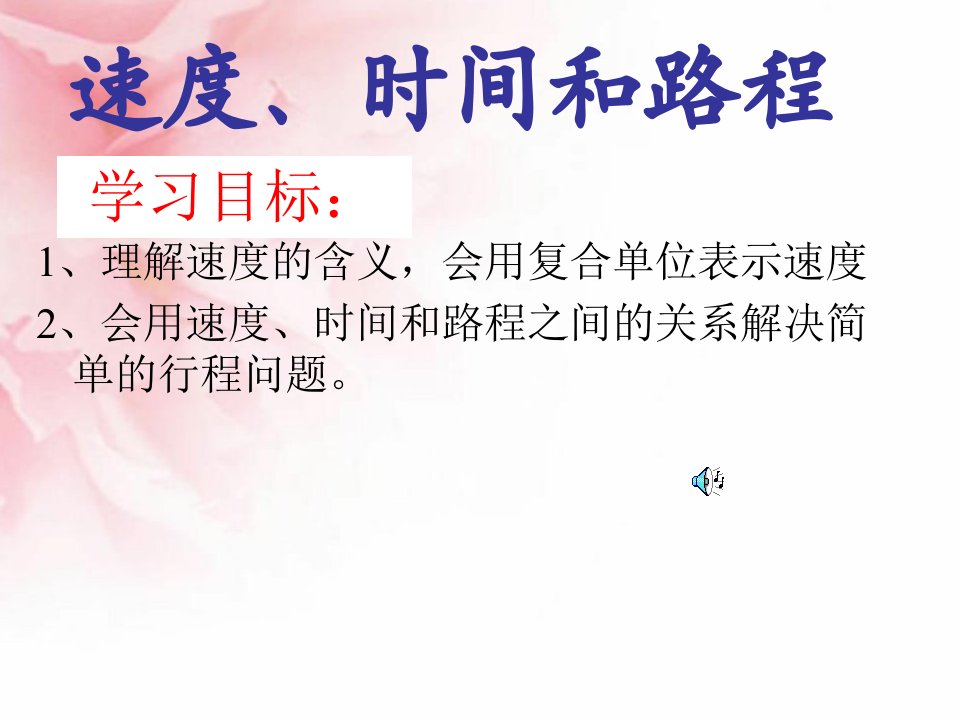 速度、时间和路程

学习目标：

1、理解速度的含义，会用复合单位表示速度

2、会用速度、时间和路程之间的关系解决简单的行程问题。